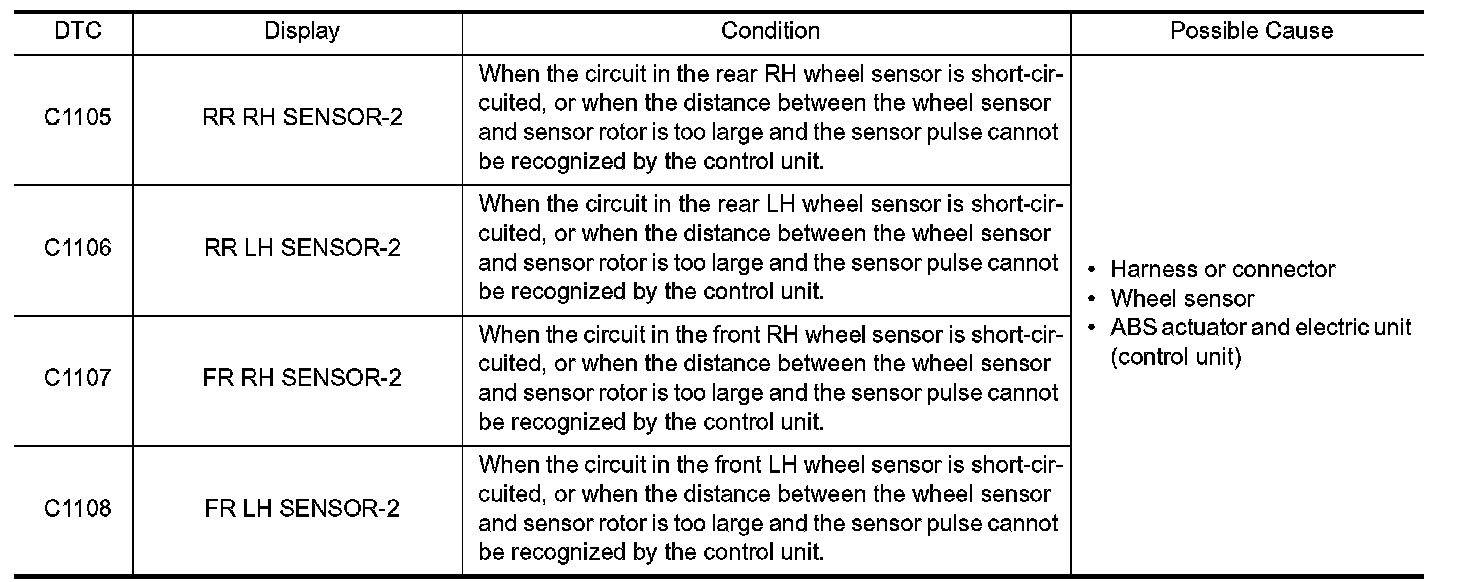 | DTC | Display | Condition | Possible Cause |
|---|---|---|---|
| C1105 | RR RH SENSOR-2 | When the circuit in the rear RH wheel sensor is short-circuited, or when the distance between the wheel sensor and sensor rotor is too large and the sensor pulse cannot be recognized by the control unit. | • Harness or connector • Wheel sensor • ABS actuator and electric unit (control unit) |
| C1106 | RR LH SENSOR-2 | When the circuit in the rear LH wheel sensor is short-circuited, or when the distance between the wheel sensor and sensor rotor is too large and the sensor pulse cannot be recognized by the control unit. | |
| C1107 | FR RH SENSOR-2 | When the circuit in the front RH wheel sensor is short-circuited, or when the distance between the wheel sensor and sensor rotor is too large and the sensor pulse cannot be recognized by the control unit. | |
| C1108 | FR LH SENSOR-2 | When the circuit in the front LH wheel sensor is short-circuited, or when the distance between the wheel sensor and sensor rotor is too large and the sensor pulse cannot be recognized by the control unit. | |